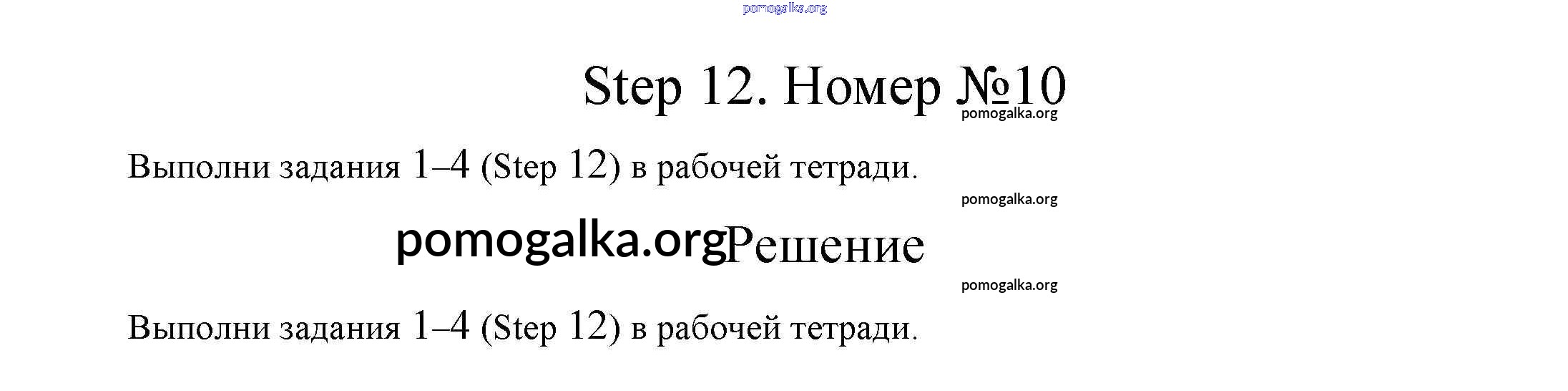 Step 12. Номер №10

Выполни задания 1–4 (Step 12) в рабочей тетради.

Решение

Выполни задания 1–4 (Step 12) в рабочей тетради.

pomogalka.org